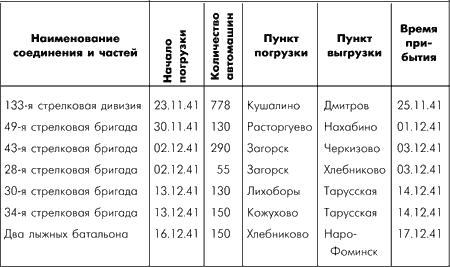 | Наименование соединения и частей | Начало погрузки | Количество автомашин | Пункт погрузки | Пункт выгрузки | Время прибытия |
|---|---|---|---|---|---|
| 133-я стрелковая дивизия | 23.11.41 | 778 | Кушалино | Дмитров | 25.11.41 |
| 49-я стрелковая бригада | 30.11.41 | 130 | Расторгуево | Нахабино | 01.12.41 |
| 43-я стрелковая бригада | 02.12.41 | 290 | Загорск | Черкизово | 03.12.41 |
| 28-я стрелковая бригада | 02.12.41 | 55 | Загорск | Хлебниково | 03.12.41 |
| 30-я стрелковая бригада | 13.12.41 | 130 | Лихоборы | Тарусская | 14.12.41 |
| 34-я стрелковая бригада | 13.12.41 | 150 | Кожухово | Тарусская | 14.12.41 |
| Два лыжных батальона | 16.12.41 | 150 | Хлебниково | Наро-Фоминск | 17.12.41 |